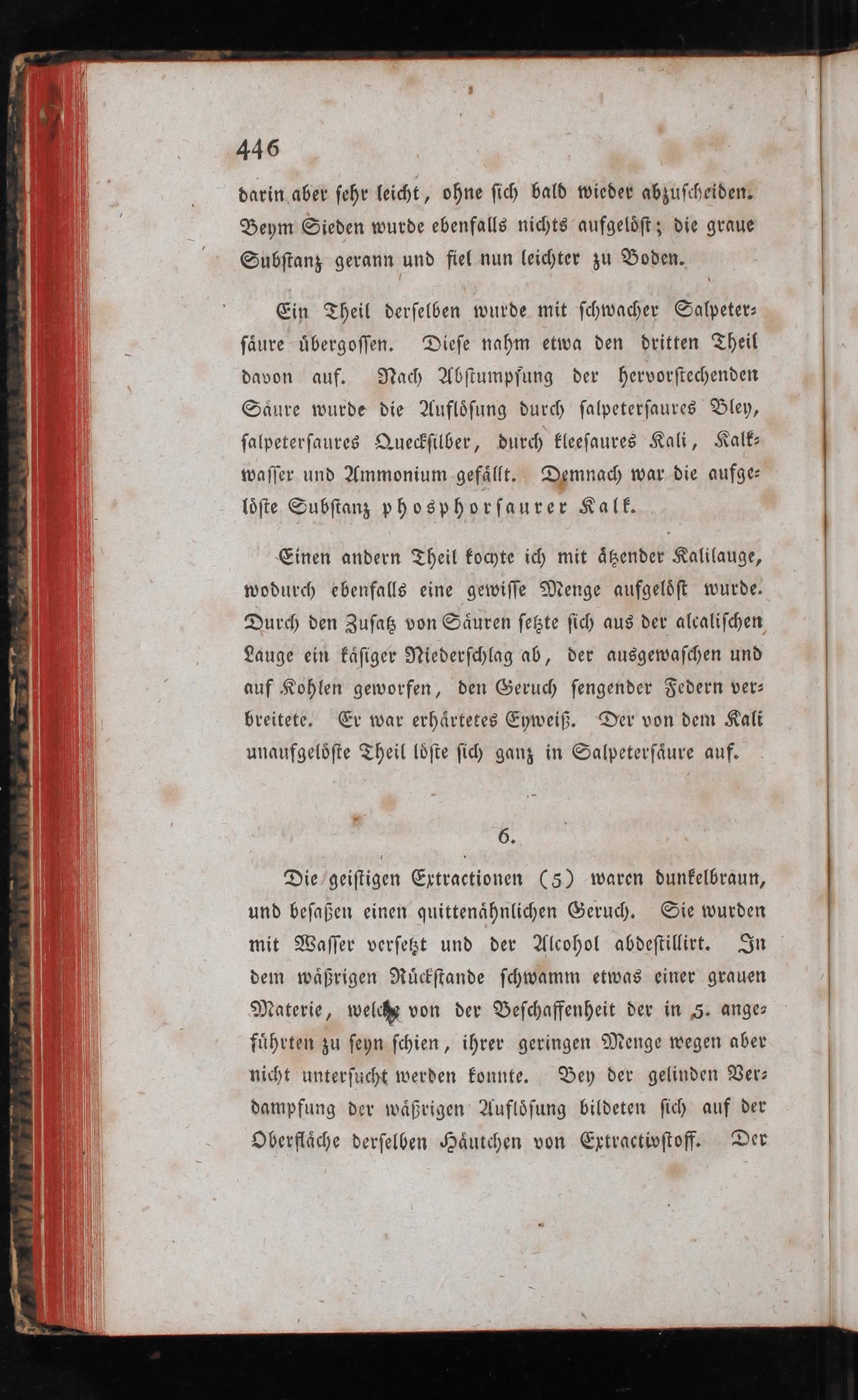 446

darin aber sehr leicht, ohne sich bald wieder abzuscheiden. Beym Sieden wurde ebenfalls nichts aufgelöst; die graue Substanz gerann und fiel nun leichter zu Boden.

Ein Theil derselben wurde mit schwacher Salpetersäure übergossen. Diese nahm etwa den dritten Theil davon auf. Nach Abstumpfung der hervorstechenden Säure wurde die Auflösung durch salpetersaures Bley, salpetersaures Quecksilber, durch kleesaures Kali, Kalkwasser und Ammonium gefällt. Demnach war die aufgelöste Substanz phosphorsaurer Kalk.

Einen andern Theil kochte ich mit ätzender Kalilauge, wodurch ebenfalls eine gewisse Menge aufgelöst wurde. Durch den Zusatz von Säuren setzte sich aus der alcalischen Lauge ein käsiger Niederschlag ab, der ausgewaschen und auf Kohlen geworfen, den Geruch sengender Federn verbreitete. Er war erhärtetes Eyweiß. Der von dem Kali unaufgelöste Theil löste sich ganz in Salpetersäure auf.

6.

Die geistigen Extractionen (5) waren dunkelbraun, und besaßen einen quittenähnlichen Geruch. Sie wurden mit Wasser versetzt und der Alcohol abdestillirt. In dem wäßrigen Rückstande schwamm etwas einer grauen Materie, welche von der Beschaffenheit der in 5. angeführten zu seyn schien, ihrer geringen Menge wegen aber nicht untersucht werden konnte. Bey der gelinden Verdampfung der wäßrigen Auflösung bildeten sich auf der Oberfläche derselben Häutchen von Extractivstoff. Der